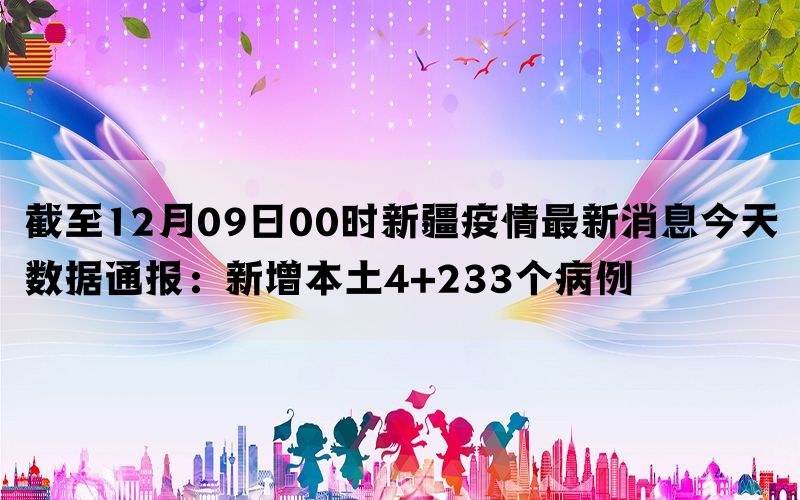 截至12月09日00时新疆疫情最新消息今天数据通报：新增本土4+233个病例